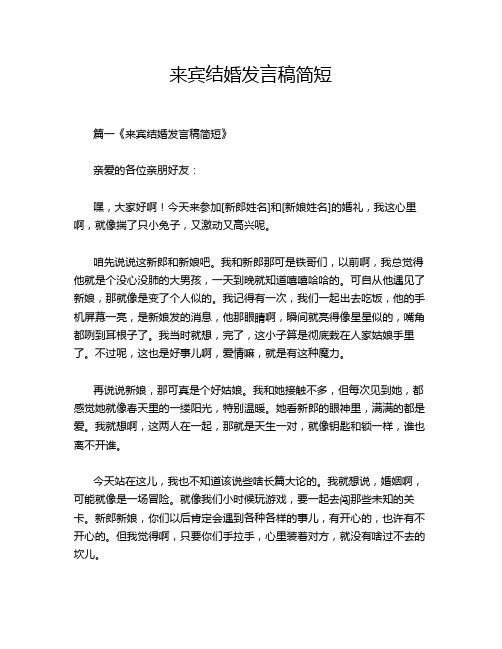 来宾结婚发言稿简短

篇一《来宾结婚发言稿简短》

亲爱的各位亲朋好友：

嘿，大家好啊！今天来参加[新郎姓名]和[新娘姓名]的婚礼，我这心里啊，就像揣了只小兔子，又激动又高兴呢。

咱先说说这新郎和新娘吧。我和新郎那可是铁哥们，以前啊，我总觉得他就是个没心没肺的大男孩，一天到晚就知道嘻嘻哈哈的。可自从他遇见了新娘，那就像是变了个人似的。我记得有一次，我们一起出去吃饭，他的手机屏幕一亮，是新娘发的消息，他那眼睛啊，瞬间就亮得像星星似的，嘴角都咧到耳根子了。我当时就想，完了，这小子算是彻底栽在人家姑娘手里了。不过呢，这也是好事儿啊，爱情嘛，就是有这种魔力。

再说说新娘，那可真是个好姑娘。我和她接触不多，但每次见到她，都感觉她就像春天里的一缕阳光，特别温暖。她看新郎的眼神里，满满的都是爱。我就想啊，这两人在一起，那就是天生一对，就像钥匙和锁一样，谁也离不开谁。

今天站在这儿，我也不知道该说些啥长篇大论的。我就想说，婚姻啊，可能就像是一场冒险。就像我们小时候玩游戏，要一起去闯那些未知的关卡。新郎新娘，你们以后肯定会遇到各种各样的事儿，有开心的，也许有不开心的。但我觉得啊，只要你们手拉手，心里装着对方，就没有啥过不去的坎儿。